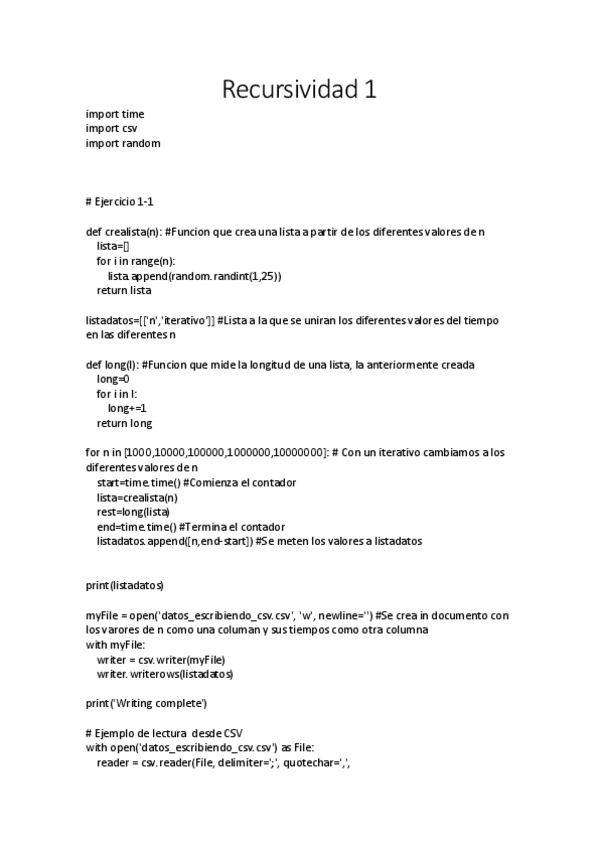 Recursividad 1

import time
import csv
import random

# Ejercicio 1-1

def crealista(n): #Funcion que crea una lista a partir de los diferentes valores de n
lista=[]
for i in range(n):
lista.append(random.randint(1,25))
return lista

listadatos=[['n','iterativo']] #Lista a la que se uniran los diferentes valores del tiempo en las diferentes n

def long(l): #Funcion que mide la longitud de una lista, la anteriormente creada
long=0
for i in l:
long+=1
return long

for n in [1000,10000,100000,1000000,10000000]: # Con un iterativo cambiamos a los diferentes valores de n
start=time.time() #Comienza el contador
lista=crealista(n)
rest=long(lista)
end=time.time() #Termina el contador
listadatos.append([n,end-start]) #Se meten los valores a listadatos

print(listadatos)

myFile = open('datos_escribiendo_csv.csv', 'w', newline='') #Se crea in documento con los varores de n como una columan y sus tiempos como otra columna
with myFile:
writer = csv.writer(myFile)
writer.writerows(listadatos)

print('Writing complete')

# Ejemplo de lectura desde CSV
with open('datos_escribiendo_csv.csv') as File:
reader = csv.reader(File, delimiter=';', quotechar=',',